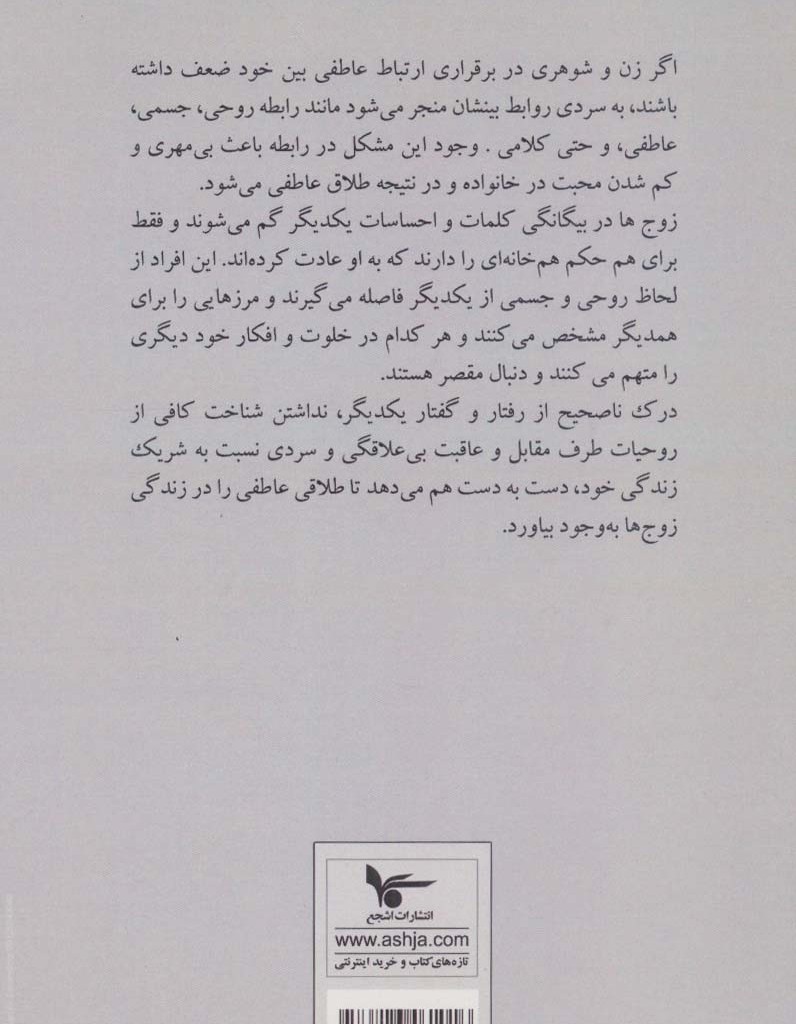 اگر زن و شوهری در برقراری ارتباط عاطفی بین خود ضعف داشته باشند، به سردی روابط بینشان منجر می‌شود مانند رابطه روحی، جسمی، عاطفی، و حتی کلامی . وجود این مشکل در رابطه باعث بی‌مهری و کم شدن محبت در خانواده و در نتیجه طلاق عاطفی می‌شود.

زوج ها در بیگانگی کلمات و احساسات یکدیگر گم می‌شوند و فقط برای هم حکم هم‌خانه‌ای را دارند که به او عادت کرده‌اند. این افراد از لحاظ روحی و جسمی از یکدیگر فاصله می گیرند و مرزهایی را برای همدیگر مشخص می کنند و هر کدام در خلوت و افکار خود دیگری را متهم می کنند و دنبال مقصر هستند.

درک ناصحیح از رفتار و گفتار یکدیگر، نداشتن شناخت کافی از روحیات طرف مقابل و عاقبت بی‌علاقگی و سردی نسبت به شریک زندگی خود، دست به دست هم می‌دهد تا طلاقی عاطفی را در زندگی زوج‌ها به‌وجود بیاورد.

انتشارات اشجع
www.ashja.com
تازه‌های کتاب و خرید اینترنتی